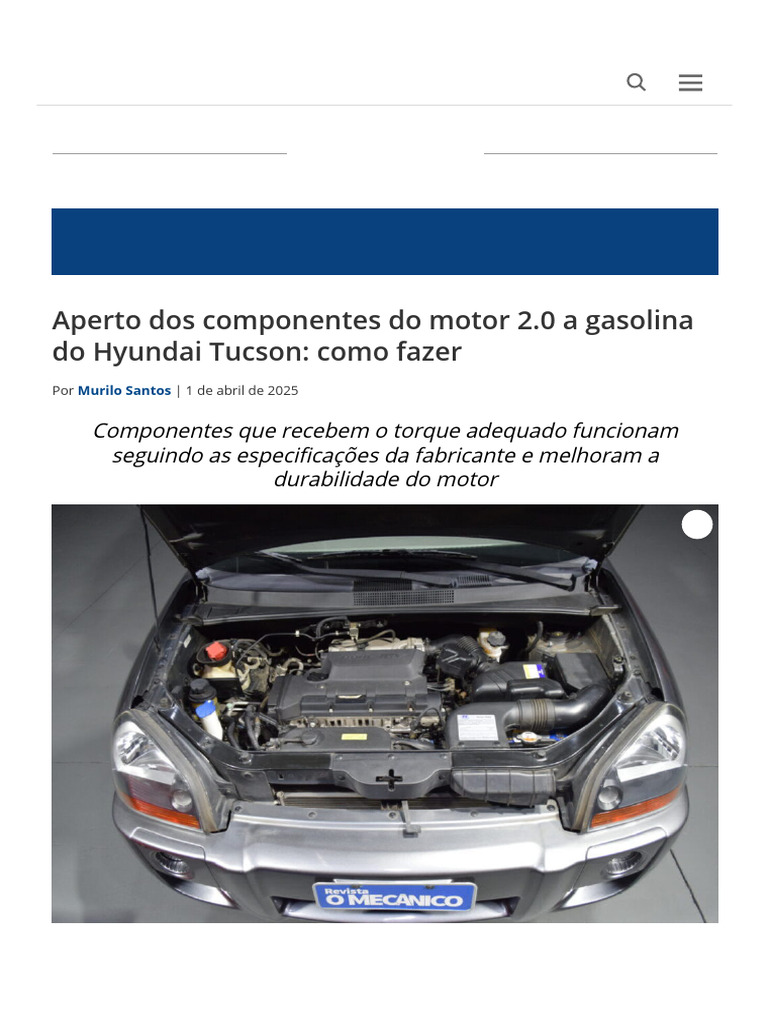 Aperto dos componentes do motor 2.0 a gasolina do Hyundai Tucson: como fazer

Por Murilo Santos | 1 de abril de 2025

Componentes que recebem o torque adequado funcionam seguindo as especificações da fabricante e melhoram a durabilidade do motor

Revista
O MECANICO